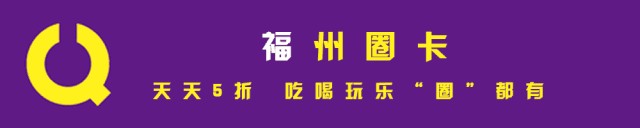 福州圈卡

天天5折 吃喝玩乐“圈”都有